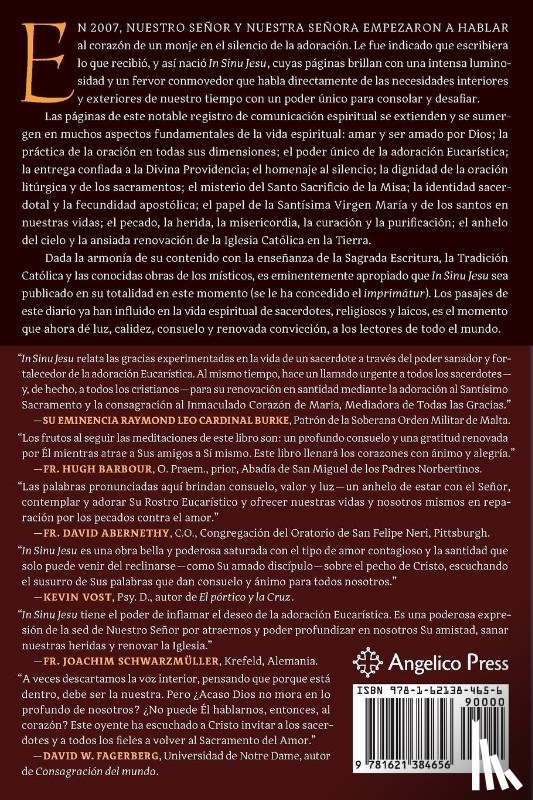 EN 2007, NUESTRO SEÑOR Y NUESTRA SEÑORA EMPEZARON A HABLAR al corazón de un monje en el silencio de la adoración. Le fue indicado que escribiera lo que recibió, y así nació In Sinu Jesu, cuyas páginas brillan con una intensa luminosidad y un fervor conmovedor que habla directamente de las necesidades interiores y exteriores de nuestro tiempo con un poder único para consolar y desafiar.

Las páginas de este notable registro de comunicación espiritual se extienden y se sumergen en muchos aspectos fundamentales de la vida espiritual: amar y ser amado por Dios; la práctica de la oración en todas sus dimensiones; el poder único de la adoración Eucarística; la entrega confiada a la Divina Providencia; el homenaje al silencio; la dignidad de la oración litúrgica y de los sacramentos; el misterio del Santo Sacrificio de la Misa; la identidad sacerdotal y la fecundidad apostólica; el papel de la Santísima Virgen María y de los santos en nuestras vidas; el pecado, la herida, la misericordia, la curación y la purificación; el anhelo del cielo y la ansiada renovación de la Iglesia Católica en la Tierra.

Dada la armonía de su contenido con la enseñanza de la Sagrada Escritura, la Tradición Católica y las conocidas obras de los místicos, es eminentemente apropiado que In Sinu Jesu sea publicado en su totalidad en este momento (se le ha concedido el imprimátur). Los pasajes de este diario ya han influido en la vida espiritual de sacerdotes, religiosos y laicos, es el momento que ahora dé luz, calidez, consuelo y renovada convicción, a los lectores de todo el mundo.

"In Sinu Jesu relata las gracias experimentadas en la vida de un sacerdote a través del poder sanador y fortalecedor de la adoración Eucarística. Al mismo tiempo, hace un llamado urgente a todos los sacerdotes—y, de hecho, a todos los cristianos—para su renovación en santidad mediante la adoración al Santísimo Sacramento y la consagración al Inmaculado Corazón de María, Mediadora de Todas las Gracias."
—SU EMINENCIA RAYMOND LEO CARDINAL BURKE, Patrón de la Soberana Orden Militar de Malta.

"Los frutos al seguir las meditaciones de este libro son: un profundo consuelo y una gratitud renovada por Él mientras atrae a Sus amigos a Sí mismo. Este libro llenará los corazones con ánimo y alegría."
—FR. HUGH BARBOUR, O. Praem., prior, Abadía de San Miguel de los Padres Norbertinos.

"Las palabras pronunciadas aquí brindan consuelo, valor y luz—un anhelo de estar con el Señor, contemplar y adorar Su Rostro Eucarístico y ofrecer nuestras vidas y nosotros mismos en reparación por los pecados contra el amor."
—FR. DAVID ABERNETHY, C.O., Congregación del Oratorio de San Felipe Neri, Pittsburgh.

"In Sinu Jesu es una obra bella y poderosa saturada con el tipo de amor contagioso y la santidad que solo puede venir del reclinarse—como Su amado discípulo—sobre el pecho de Cristo, escuchando el susurro de Sus palabras que dan consuelo y ánimo para todos nosotros."
—KEVIN VOST, Psy. D., autor de El pórtico y la Cruz.

"In Sinu Jesu tiene el poder de inflamar el deseo de la adoración Eucarística. Es una poderosa expresión de la sed de Nuestro Señor por atraernos y poder profundizar en nosotros Su amistad, sanar nuestras heridas y renovar la Iglesia."
—FR. JOACHIM SCHWARZMÜLLER, Krefeld, Alemania.

"A veces descartamos la voz interior, pensando que porque está dentro, debe ser la nuestra. Pero ¿Acaso Dios no mora en lo profundo de nosotros? ¿No puede Él hablarnos, entonces, al corazón? Este oyente ha escuchado a Cristo invitar a los sacerdotes y a todos los fieles a volver al Sacramento del Amor."
—DAVID W. FAGERBERG, Universidad de Notre Dame, autor de Consagración del mundo.

Angelico Press

ISBN 978-1-62138-465-6
90000
9 781621 384656